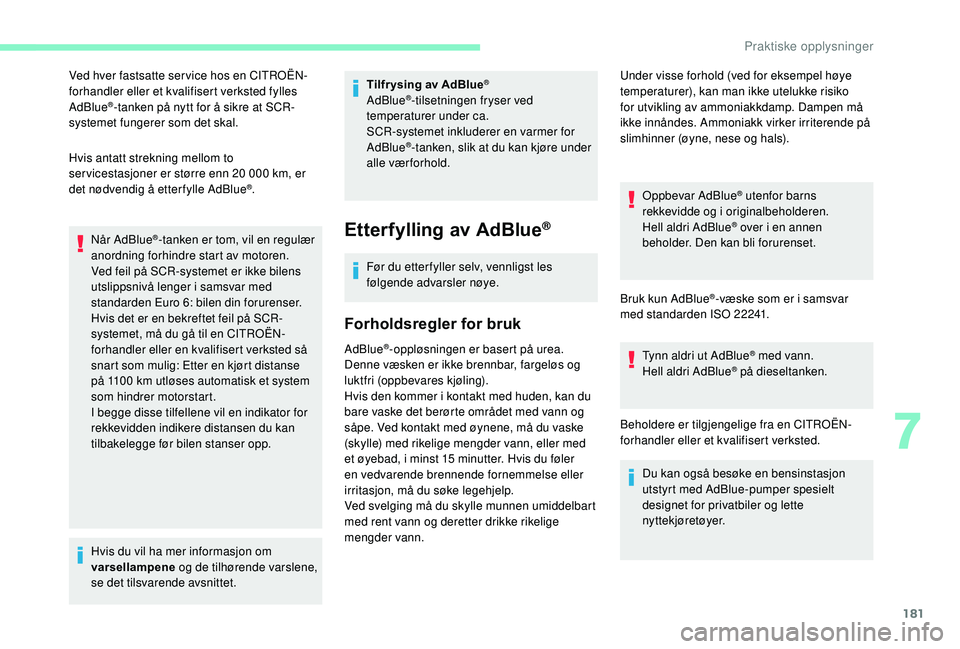 Praktiske opplysninger

Ved hver fastsatte service hos en CITROËN-forhandler eller et kvalifisert verksted fylles AdBlue®-tanken på nytt for å sikre at SCR-systemet fungerer som det skal.

Hvis antatt strekning mellom to servicestasjoner er større enn 20 000 km, er det nødvendig å etterfylle AdBlue®.

Når AdBlue®-tanken er tom, vil en regulær anordning forhindre start av motoren.
Ved feil på SCR-systemet er ikke bilens utslippsnivå lenger i samsvar med standarden Euro 6: bilen din forurenser.
Hvis det er en bekreftet feil på SCR-systemet, må du gå til en CITROËN-forhandler eller en kvalifisert verksted så snart som mulig: Etter en kjørt distanse på 1100 km utløses automatisk et system som hindrer motorstart.
I begge disse tilfellene vil en indikator for rekkevidden indikere distansen du kan tilbakelegge før bilen stanser opp.

Hvis du vil ha mer informasjon om varsellampene og de tilhørende varslene, se det tilsvarende avsnittet.

Tilfrysing av AdBlue®
AdBlue®-tilsetningen fryser ved temperaturer under ca.
SCR-systemet inkluderer en varmer for AdBlue®-tanken, slik at du kan kjøre under alle værforhold.

Etterfylling av AdBlue®

Før du etterfyller selv, vennligst les følgende advarsler nøye.

Forholdsregler for bruk

AdBlue®-oppløsningen er basert på urea. Denne væsken er ikke brennbar, fargeløs og luktfri (oppbevares kjøling).
Hvis den kommer i kontakt med huden, kan du bare vaske det berørte området med vann og såpe. Ved kontakt med øynene, må du vaske (skylle) med rikelige mengder vann, eller med et øyebad, i minst 15 minutter. Hvis du føler en vedvarende brennende fornemmelse eller irritasjon, må du søke legehjelp.
Ved svelging må du skylle munnen umiddelbart med rent vann og deretter drikke rikelige mengder vann.

Under visse forhold (ved for eksempel høye temperaturer), kan man ikke utelukke risiko for utvikling av ammoniakkdamp. Dampen må ikke innåndes. Ammoniakk virker irriterende på slimhinner (øyne, nese og hals).

Oppbevar AdBlue® utenfor barns rekkevidde og i originalbeholderen.
Hell aldri AdBlue® over i en annen beholder. Den kan bli forurenset.

Bruk kun AdBlue®-væske som er i samsvar med standarden ISO 22241.

Tynn aldri ut AdBlue® med vann.
Hell aldri AdBlue® på dieseltanken.

Beholdere er tilgjengelige fra en CITROËN-forhandler eller et kvalifisert verksted.

Du kan også besøke en bensinstasjon utstyrt med AdBlue-pumper spesielt designet for privatbiler og lette nyttekjøretøyer.

7

181

carmanualsonline.info